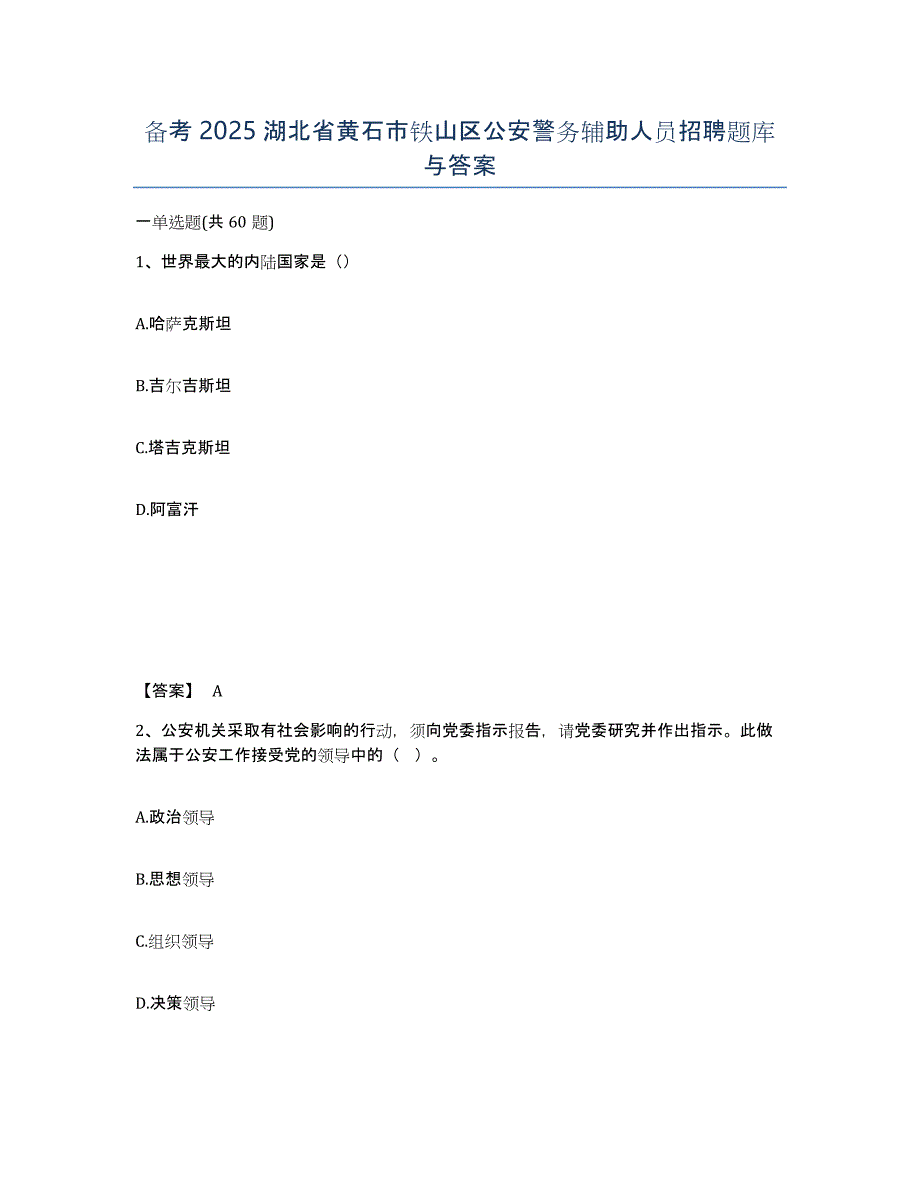 备考 2025 湖北省黄石市铁山区公安警务辅助人员招聘题库与答案

一单选题(共 60 题)

1、世界最大的内陆国家是（）

A.哈萨克斯坦

B.吉尔吉斯坦

C.塔吉克斯坦

D.阿富汗

【答案】 A

2、公安机关采取有社会影响的行动，须向党委指示报告，请党委研究并作出指示。此做法属于公安工作接受党的领导中的（ ）。

A.政治领导

B.思想领导

C.组织领导

D.决策领导